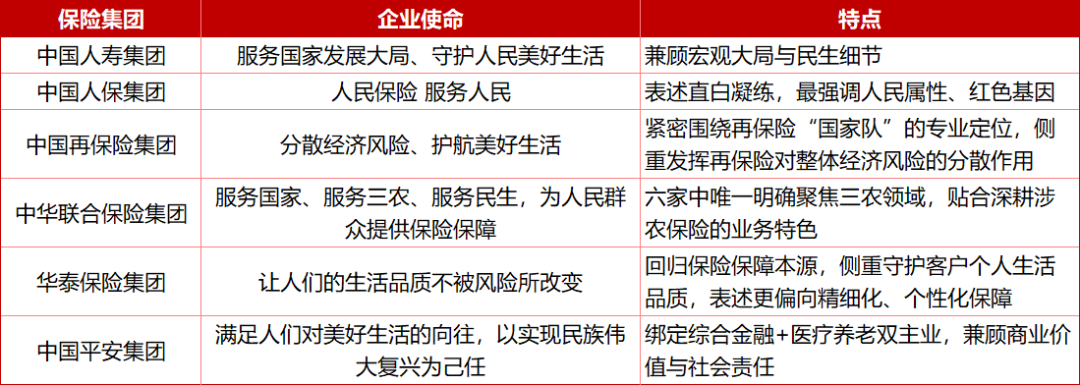 | 保险集团 | 企业使命 | 特点 |
|---|---|---|
| 中国人寿集团 | 服务国家发展大局、守护人民美好生活 | 兼顾宏观大局与民生细节 |
| 中国人保集团 | 人民保险 服务人民 | 表述直白凝练，最强调人民属性、红色基因 |
| 中国再保险集团 | 分散经济风险、护航美好生活 | 紧密围绕再保险“国家队”的专业定位，侧重发挥再保险对整体经济风险的分散作用 |
| 中华联合保险集团 | 服务国家、服务三农、服务民生，为人民群众提供保险保障 | 六家中唯一明确聚焦三农领域，贴合深耕涉农保险的业务特色 |
| 华泰保险集团 | 让人们的生活品质不被风险所改变 | 回归保险保障本源，侧重守护客户个人生活品质，表述更偏向精细化、个性化保障 |
| 中国平安集团 | 满足人们对美好生活的向往，以实现民族伟大复兴为己任 | 绑定综合金融+医疗养老双主业，兼顾商业价值与社会责任 |